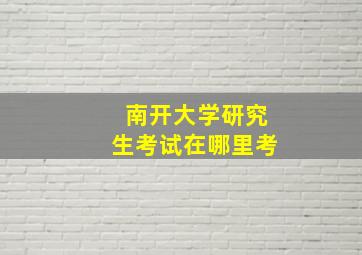 南开大学研究生考试在哪里考